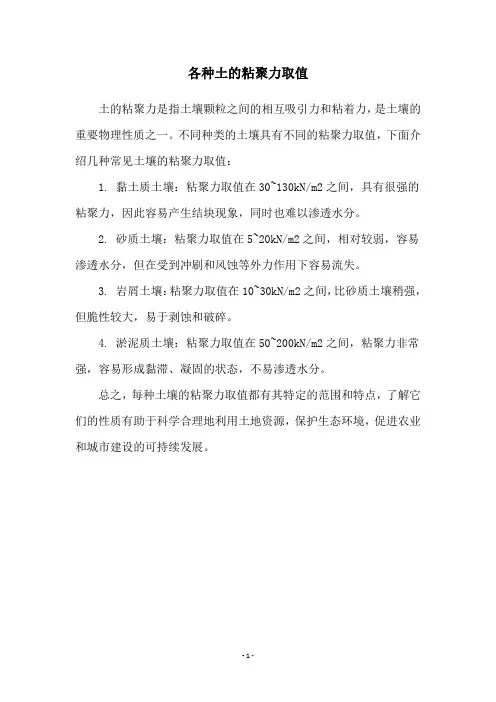 各种土的粘聚力取值

土的粘聚力是指土壤颗粒之间的相互吸引力和粘着力，是土壤的重要物理性质之一。不同种类的土壤具有不同的粘聚力取值，下面介绍几种常见土壤的粘聚力取值：

1. 黏土质土壤：粘聚力取值在 30~130kN/m2 之间，具有很强的粘聚力，因此容易产生结块现象，同时也难以渗透水分。

2. 砂质土壤：粘聚力取值在 5~20kN/m2 之间，相对较弱，容易渗透水分，但在受到冲刷和风蚀等外力作用下容易流失。

3. 岩屑土壤：粘聚力取值在 10~30kN/m2 之间，比砂质土壤稍强，但脆性较大，易于剥蚀和破碎。

4. 淤泥质土壤：粘聚力取值在 50~200kN/m2 之间，粘聚力非常强，容易形成黏滞、凝固的状态，不易渗透水分。

总之，每种土壤的粘聚力取值都有其特定的范围和特点，了解它们的性质有助于科学合理地利用土地资源，保护生态环境，促进农业和城市建设的可持续发展。

- 1 -